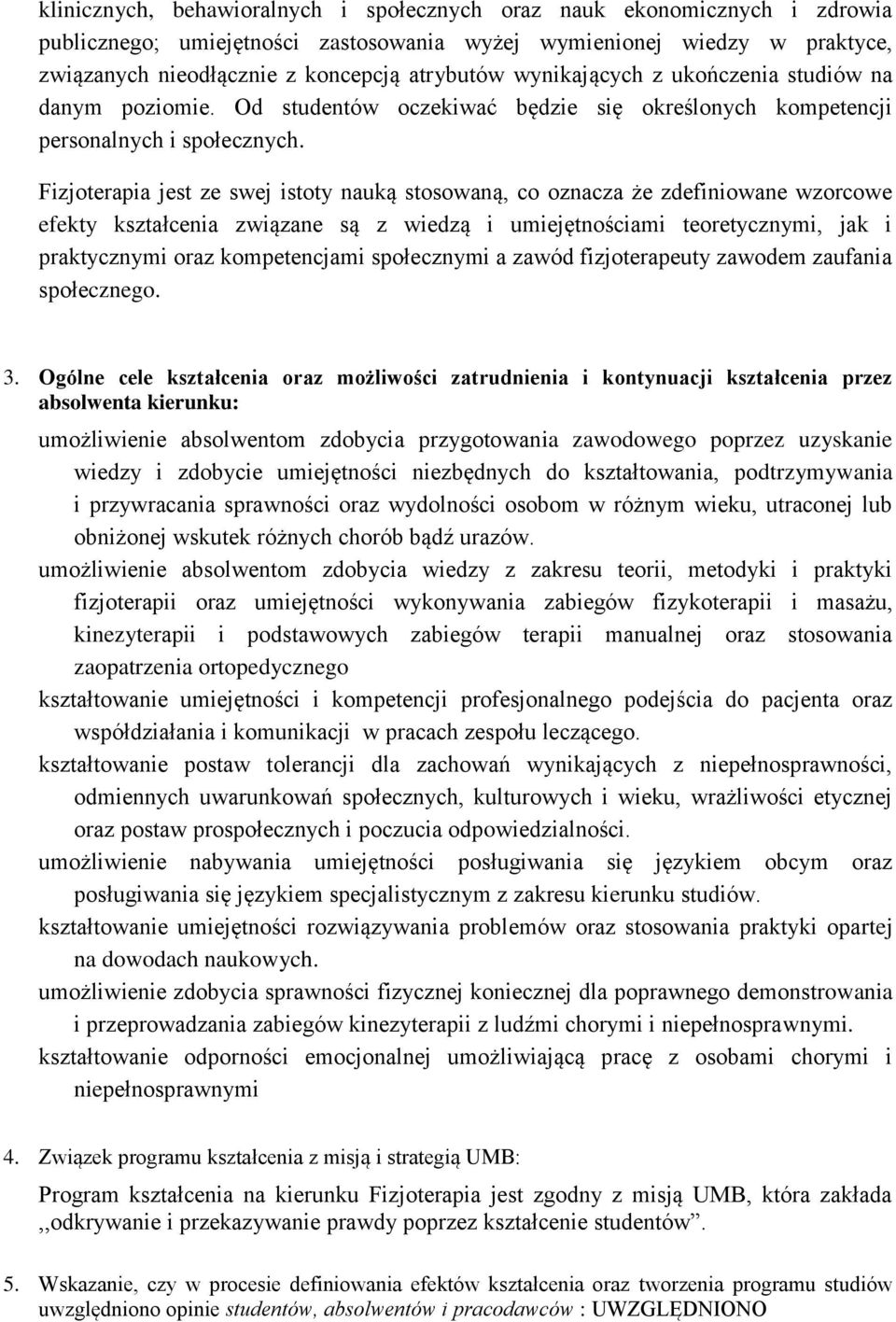 klinicznych, behawioralnych i społecznych oraz nauk ekonomicznych i zdrowia publicznego; umiejętności zastosowania wyżej wymienionej wiedzy w praktyce, związanych nieodłącznie z koncepcją atrybutów wynikających z ukończenia studiów na danym poziomie. Od studentów oczekiwać będzie się określonych kompetencji personalnych i społecznych.

Fizjoterapia jest ze swej istoty nauką stosowaną, co oznacza że zdefiniowane wzorcowe efekty kształcenia związane są z wiedzą i umiejętnościami teoretycznymi, jak i praktycznymi oraz kompetencjami społecznymi a zawód fizjoterapeuty zawodem zaufania społecznego.

3. Ogólne cele kształcenia oraz możliwości zatrudnienia i kontynuacji kształcenia przez absolwenta kierunku:

umożliwienie absolwentom zdobycia przygotowania zawodowego poprzez uzyskanie wiedzy i zdobycie umiejętności niezbędnych do kształtowania, podtrzymywania i przywracania sprawności oraz wydolności osobom w różnym wieku, utraconej lub obniżonej wskutek różnych chorób bądź urazów.
umożliwienie absolwentom zdobycia wiedzy z zakresu teorii, metodyki i praktyki fizjoterapii oraz umiejętności wykonywania zabiegów fizykoterapii i masażu, kinezyterapii i podstawowych zabiegów terapii manualnej oraz stosowania zaopatrzenia ortopedycznego
kształtowanie umiejętności i kompetencji profesjonalnego podejścia do pacjenta oraz współdziałania i komunikacji w pracach zespołu leczącego.
kształtowanie postaw tolerancji dla zachowań wynikających z niepełnosprawności, odmiennych uwarunkowań społecznych, kulturowych i wieku, wrażliwości etycznej oraz postaw prospołecznych i poczucia odpowiedzialności.
umożliwienie nabywania umiejętności posługiwania się językiem obcym oraz posługiwania się językiem specjalistycznym z zakresu kierunku studiów.
kształtowanie umiejętności rozwiązywania problemów oraz stosowania praktyki opartej na dowodach naukowych.
umożliwienie zdobycia sprawności fizycznej koniecznej dla poprawnego demonstrowania i przeprowadzania zabiegów kinezyterapii z ludźmi chorymi i niepełnosprawnymi.
kształtowanie odporności emocjonalnej umożliwiającą pracę z osobami chorymi i niepełnosprawnymi

4. Związek programu kształcenia z misją i strategią UMB:

Program kształcenia na kierunku Fizjoterapia jest zgodny z misją UMB, która zakłada ,,odkrywanie i przekazywanie prawdy poprzez kształcenie studentów”.

5. Wskazanie, czy w procesie definiowania efektów kształcenia oraz tworzenia programu studiów uwzględniono opinie studentów, absolwentów i pracodawców : UWZGLĘDNIONO